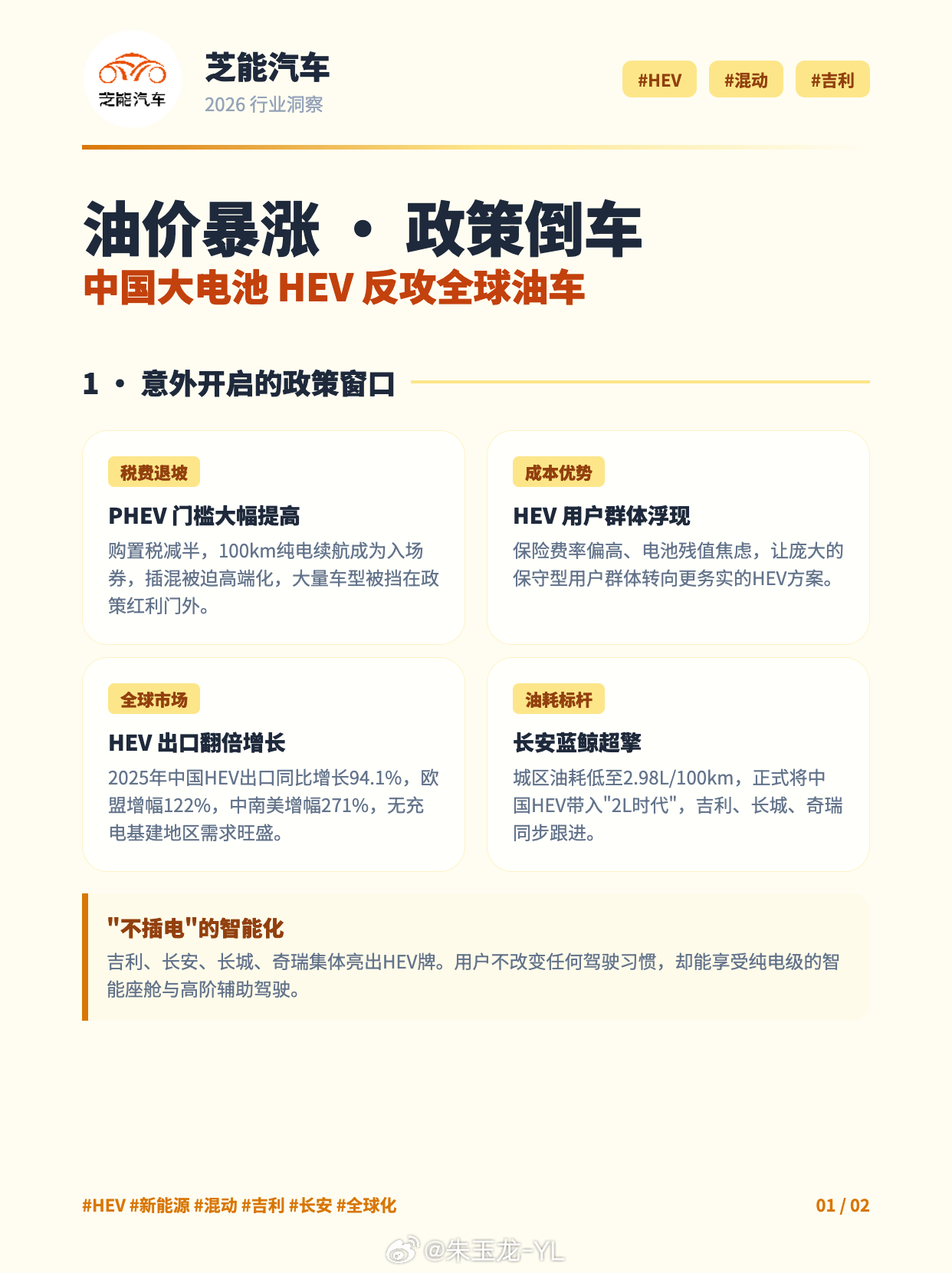 芝能汽车

芝能汽车
2026 行业洞察

#HEV #混动 #吉利

油价暴涨 · 政策倒车
中国大电池 HEV 反攻全球油车

1 · 意外开启的政策窗口

税费退坡
PHEV 门槛大幅提高
购置税减半，100km纯电续航成为入场券，插混被迫高端化，大量车型被挡在政策红利门外。

成本优势
HEV 用户群体浮现
保险费率偏高、电池残值焦虑，让庞大的保守型用户群体转向更务实的HEV方案。

全球市场
HEV 出口翻倍增长
2025年中国HEV出口同比增长94.1%，欧盟增幅122%，中南美增幅271%，无充电基建地区需求旺盛。

油耗标杆
长安蓝鲸超擎
城区油耗低至2.98L/100km，正式将中国HEV带入"2L时代"，吉利、长城、奇瑞同步跟进。

"不插电"的智能化
吉利、长安、长城、奇瑞集体亮出HEV牌。用户不改变任何驾驶习惯，却能享受纯电级的智能座舱与高阶辅助驾驶。

#HEV #新能源 #混动 #吉利 #长安 #全球化
01 / 02

@朱玉龙-YL